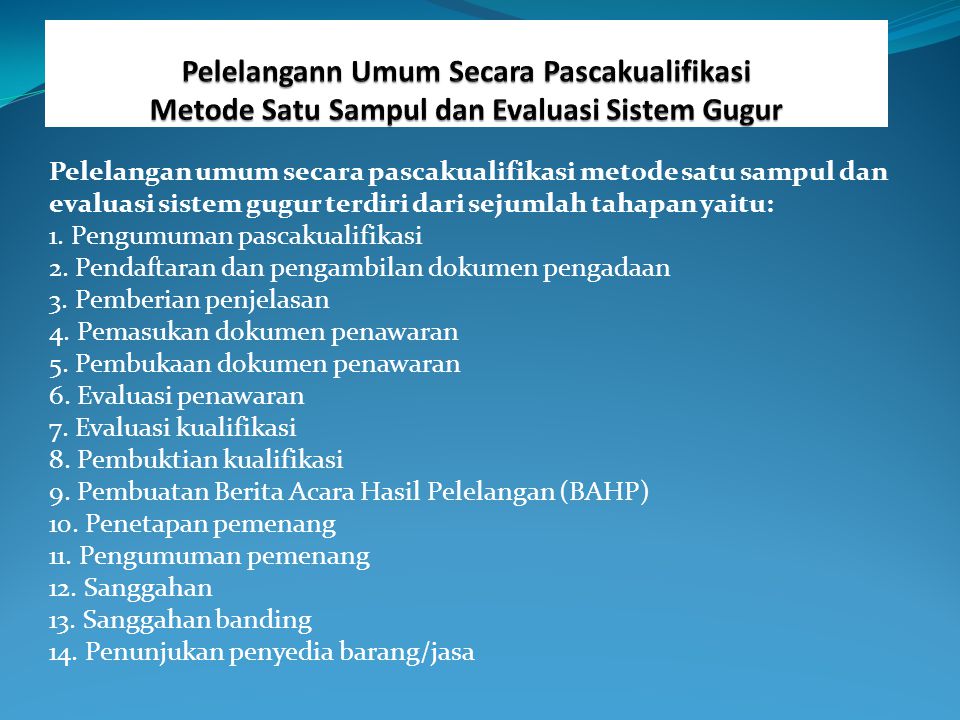 Pelelangann Umum Secara Pascakualifikasi
Metode Satu Sampul dan Evaluasi Sistem Gugur

Pelelangan umum secara pascakualifikasi metode satu sampul dan evaluasi sistem gugur terdiri dari sejumlah tahapan yaitu:
1. Pengumuman pascakualifikasi
2. Pendaftaran dan pengambilan dokumen pengadaan
3. Pemberian penjelasan
4. Pemasukan dokumen penawaran
5. Pembukaan dokumen penawaran
6. Evaluasi penawaran
7. Evaluasi kualifikasi
8. Pembuktian kualifikasi
9. Pembuatan Berita Acara Hasil Pelelangan (BAHP)
10. Penetapan pemenang
11. Pengumuman pemenang
12. Sanggahan
13. Sanggahan banding
14. Penunjukan penyedia barang/jasa